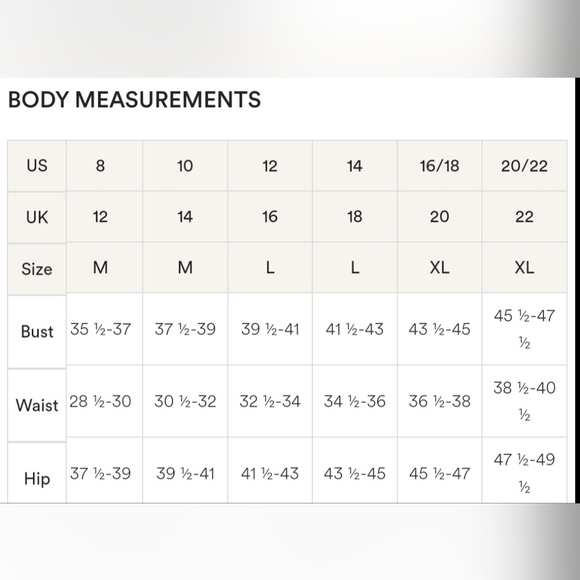 BODY MEASUREMENTS

| US | 8 | 10 | 12 | 14 | 16/18 | 20/22 |
|---|---|---|---|---|---|---|
| UK | 12 | 14 | 16 | 18 | 20 | 22 |
| Size | M | M | L | L | XL | XL |
| Bust | 35 ½-37 | 37 ½-39 | 39 ½-41 | 41 ½-43 | 43 ½-45 | 45 ½-47 ½ |
| Waist | 28 ½-30 | 30 ½-32 | 32 ½-34 | 34 ½-36 | 36 ½-38 | 38 ½-40 ½ |
| Hip | 37 ½-39 | 39 ½-41 | 41 ½-43 | 43 ½-45 | 45 ½-47 | 47 ½-49 ½ |